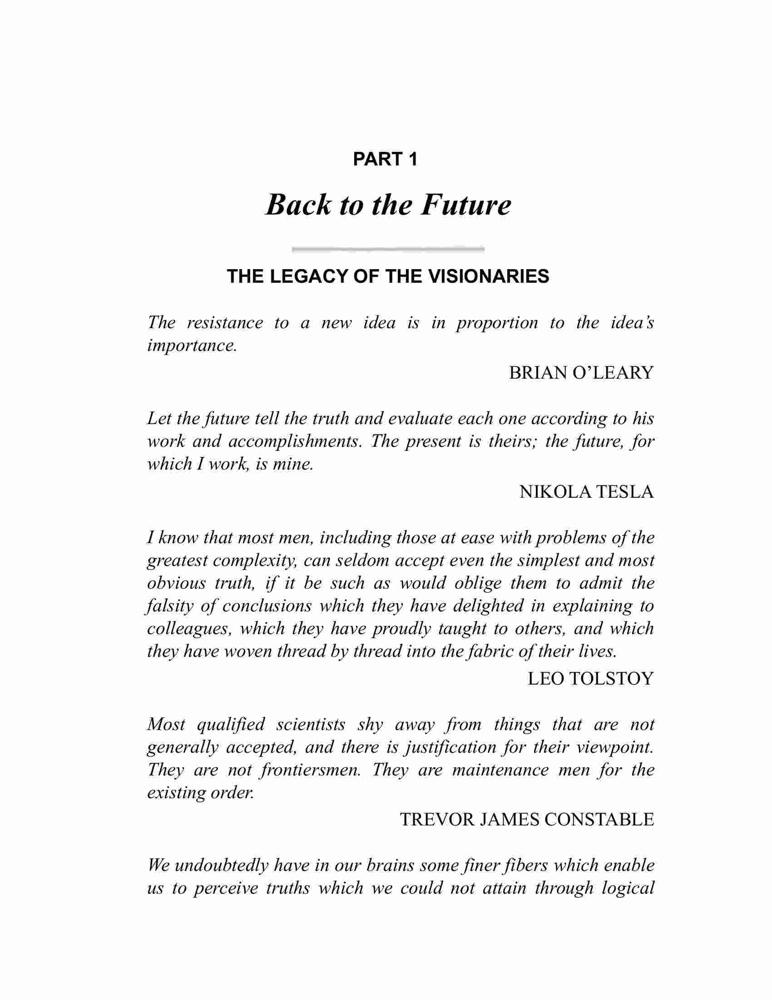 PART 1

Back to the Future

THE LEGACY OF THE VISIONARIES

The resistance to a new idea is in proportion to the idea's importance.

BRIAN O'LEARY

Let the future tell the truth and evaluate each one according to his work and accomplishments. The present is theirs; the future, for which I work, is mine.

NIKOLA TESLA

I know that most men, including those at ease with problems of the greatest complexity, can seldom accept even the simplest and most obvious truth, if it be such as would oblige them to admit the falsity of conclusions which they have delighted in explaining to colleagues, which they have proudly taught to others, and which they have woven thread by thread into the fabric of their lives.

LEO TOLSTOY

Most qualified scientists shy away from things that are not generally accepted, and there is justification for their viewpoint. They are not frontiersmen. They are maintenance men for the existing order.

TREVOR JAMES CONSTABLE

We undoubtedly have in our brains some finer fibers which enable us to perceive truths which we could not attain through logical